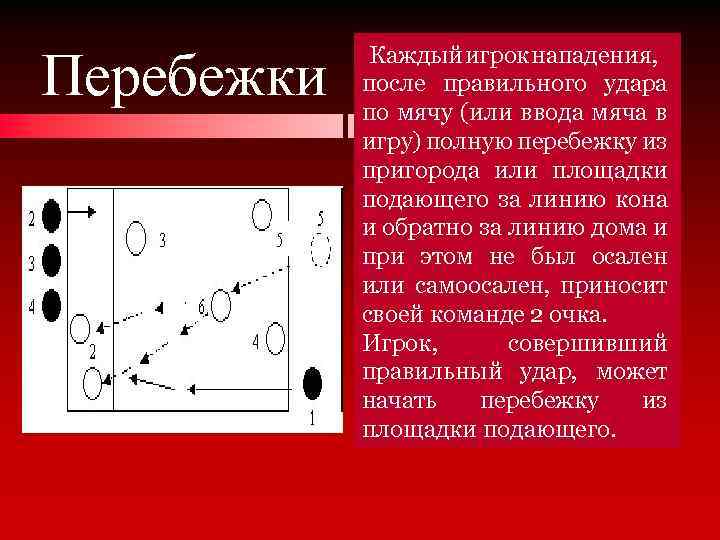 Перебежки

Каждый игрок нападения, после правильного удара по мячу (или ввода мяча в игру) полную перебежку из пригорода или площадки подающего за линию кона и обратно за линию дома и при этом не был осален или самоосален, приносит своей команде 2 очка.
Игрок, совершивший правильный удар, может начать перебежку из площадки подающего.

2
3
4
3
5
5
6
2
4
1